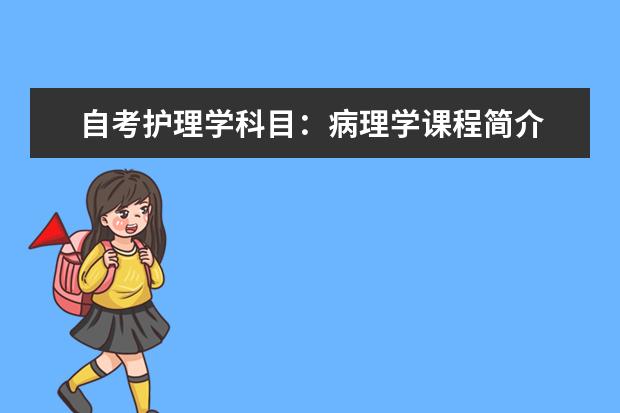 自考护理学科目：病理学课程简介